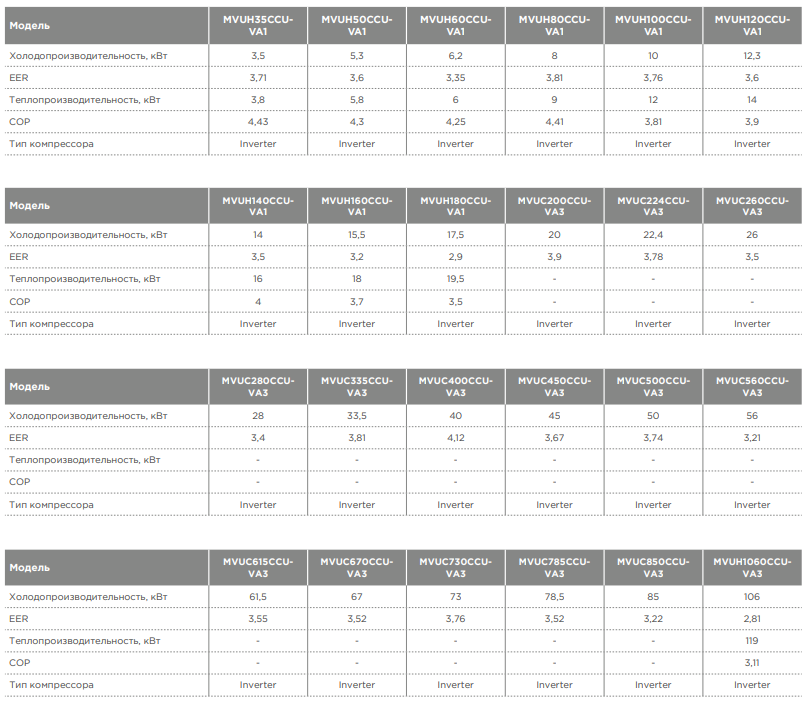 | Модель | MVUH35CCU-VA1 | MVUH50CCU-VA1 | MVUH60CCU-VA1 | MVUH80CCU-VA1 | MVUH100CCU-VA1 | MVUH120CCU-VA1 |
|---|---|---|---|---|---|---|
| Холодопроизводительность, кВт | 3,5 | 5,3 | 6,2 | 8 | 10 | 12,3 |
| EER | 3,71 | 3,6 | 3,35 | 3,81 | 3,76 | 3,6 |
| Теплопроизводительность, кВт | 3,8 | 5,8 | 6 | 9 | 12 | 14 |
| COP | 4,43 | 4,3 | 4,25 | 4,41 | 3,81 | 3,9 |
| Тип компрессора | Inverter | Inverter | Inverter | Inverter | Inverter | Inverter |

| Модель | MVUH140CCU-VA1 | MVUH160CCU-VA1 | MVUH180CCU-VA1 | MVUC200CCU-VA3 | MVUC224CCU-VA3 | MVUC260CCU-VA3 |
|---|---|---|---|---|---|---|
| Холодопроизводительность, кВт | 14 | 15,5 | 17,5 | 20 | 22,4 | 26 |
| EER | 3,5 | 3,2 | 2,9 | 3,9 | 3,78 | 3,5 |
| Теплопроизводительность, кВт | 16 | 18 | 19,5 | - | - | - |
| COP | 4 | 3,7 | 3,5 | - | - | - |
| Тип компрессора | Inverter | Inverter | Inverter | Inverter | Inverter | Inverter |

| Модель | MVUC280CCU-VA3 | MVUC335CCU-VA3 | MVUC400CCU-VA3 | MVUC450CCU-VA3 | MVUC500CCU-VA3 | MVUC560CCU-VA3 |
|---|---|---|---|---|---|---|
| Холодопроизводительность, кВт | 28 | 33,5 | 40 | 45 | 50 | 56 |
| EER | 3,4 | 3,81 | 4,12 | 3,67 | 3,74 | 3,21 |
| Теплопроизводительность, кВт | - | - | - | - | - | - |
| COP | - | - | - | - | - | - |
| Тип компрессора | Inverter | Inverter | Inverter | Inverter | Inverter | Inverter |

| Модель | MVUC615CCU-VA3 | MVUC670CCU-VA3 | MVUC730CCU-VA3 | MVUC785CCU-VA3 | MVUC850CCU-VA3 | MVUH1060CCU-VA3 |
|---|---|---|---|---|---|---|
| Холодопроизводительность, кВт | 61,5 | 67 | 73 | 78,5 | 85 | 106 |
| EER | 3,55 | 3,52 | 3,76 | 3,52 | 3,22 | 2,81 |
| Теплопроизводительность, кВт | - | - | - | - | - | 119 |
| COP | - | - | - | - | - | 3,11 |
| Тип компрессора | Inverter | Inverter | Inverter | Inverter | Inverter | Inverter |